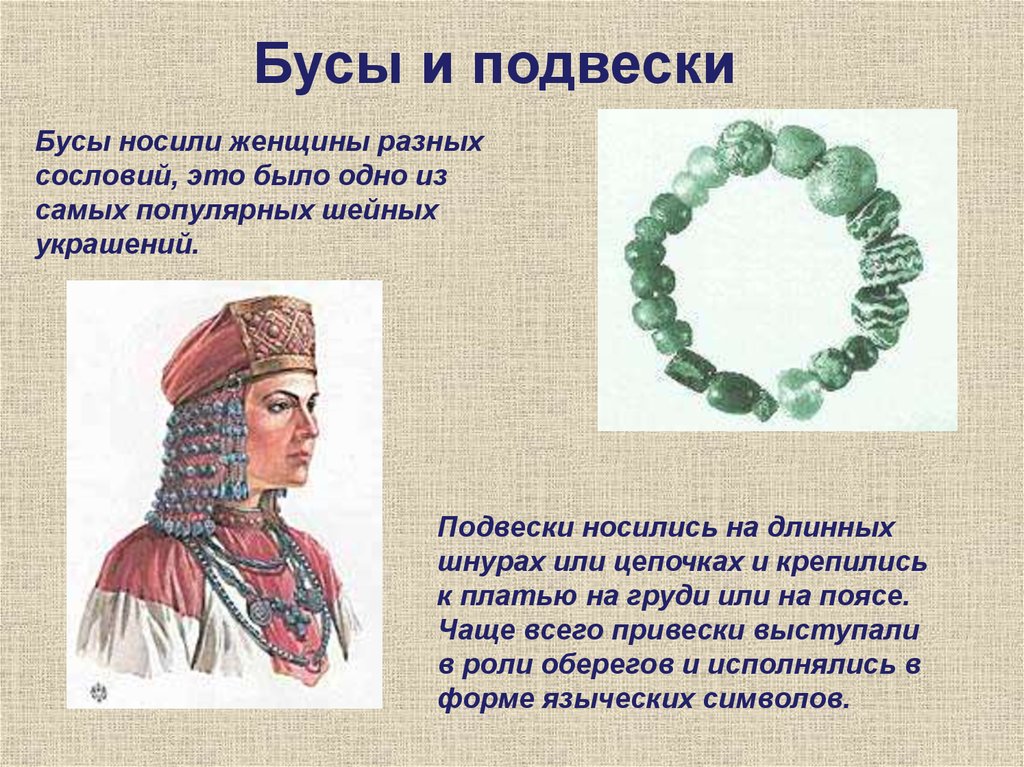 Бусы и подвески

Бусы носили женщины разных сословий, это было одно из самых популярных шейных украшений.

Подвески носились на длинных шнурах или цепочках и крепились к платью на груди или на поясе. Чаще всего привески выступали в роли оберегов и исполнялись в форме языческих символов.